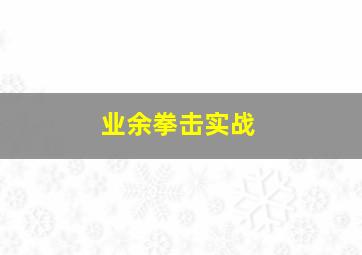 业余拳击实战